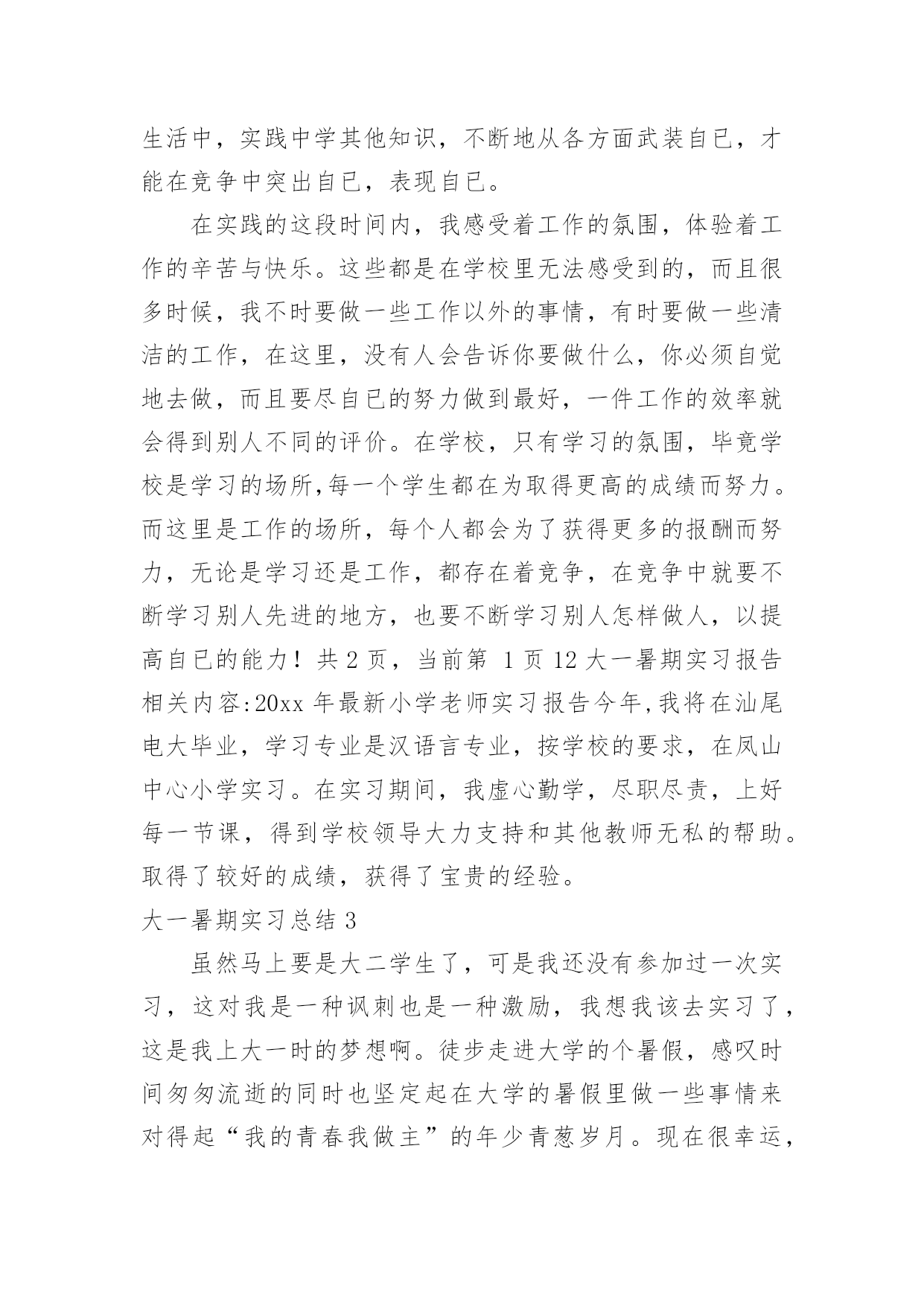 生活中，实践中学其他知识，不断地从各方面武装自已，才能在竞争中突出自已，表现自已。

在实践的这段时间内，我感受着工作的氛围，体验着工作的辛苦与快乐。这些都是在学校里无法感受到的，而且很多时候，我不时要做一些工作以外的事情，有时要做一些清洁的工作，在这里，没有人会告诉你要做什么，你必须自觉地去做，而且要尽自已的努力做到最好，一件工作的效率就会得到别人不同的评价。在学校，只有学习的氛围，毕竟学校是学习的场所,每一个学生都在为取得更高的成绩而努力。而这里是工作的场所，每个人都会为了获得更多的报酬而努力，无论是学习还是工作，都存在着竞争，在竞争中就要不断学习别人先进的地方，也要不断学习别人怎样做人，以提高自已的能力！共 2 页，当前第 1 页 12 大一暑期实习报告相关内容:20xx 年最新小学老师实习报告今年,我将在汕尾电大毕业，学习专业是汉语言专业，按学校的要求，在凤山中心小学实习。在实习期间，我虚心勤学，尽职尽责，上好每一节课，得到学校领导大力支持和其他教师无私的帮助。取得了较好的成绩，获得了宝贵的经验。

大一暑期实习总结 3

虽然马上要是大二学生了，可是我还没有参加过一次实习，这对我是一种讽刺也是一种激励，我想我该去实习了，这是我上大一时的梦想啊。徒步走进大学的个暑假，感叹时间匆匆流逝的同时也坚定起在大学的暑假里做一些事情来对得起“我的青春我做主”的年少青葱岁月。现在很幸运，